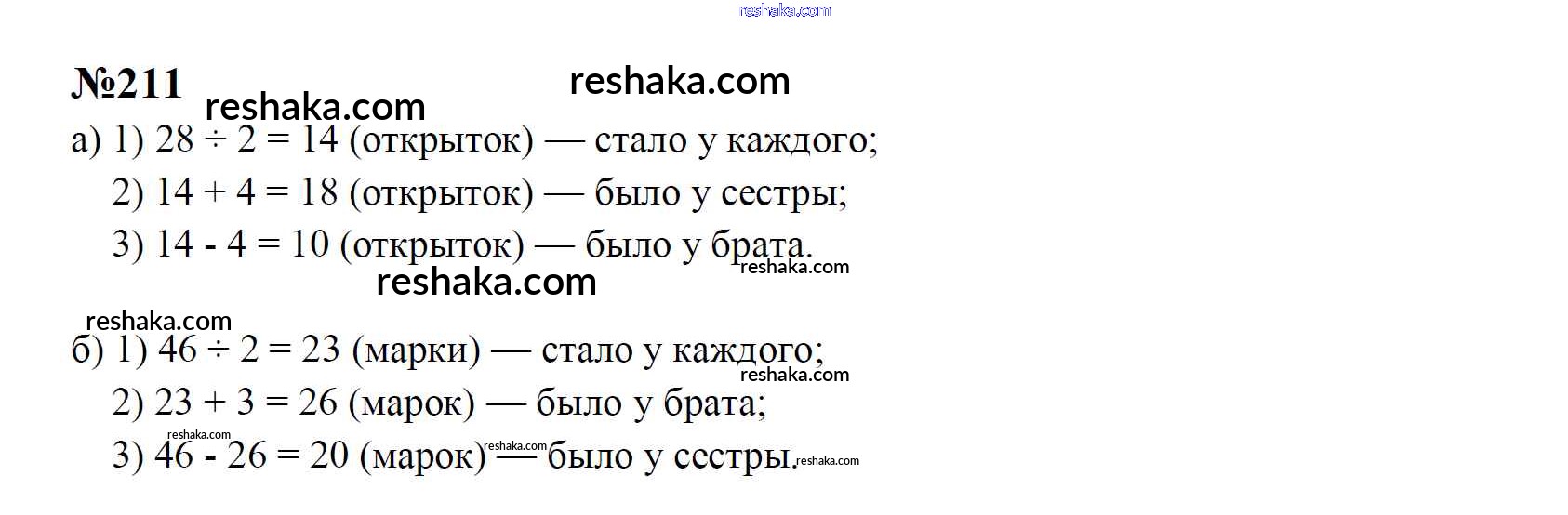 reshaka.com

№211 reshaka.com reshaka.com

а) 1) $28 \div 2 = 14$ (открыток) — стало у каждого;
2) $14 + 4 = 18$ (открыток) — было у сестры;
3) $14 - 4 = 10$ (открыток) — было у брата.
reshaka.com
reshaka.com

reshaka.com
б) 1) $46 \div 2 = 23$ (марки) — стало у каждого;
reshaka.com
2) $23 + 3 = 26$ (марок) — было у брата;
reshaka.com
3) $46 - 26 = 20$ (марок) — было у сестры.
reshaka.com reshaka.com